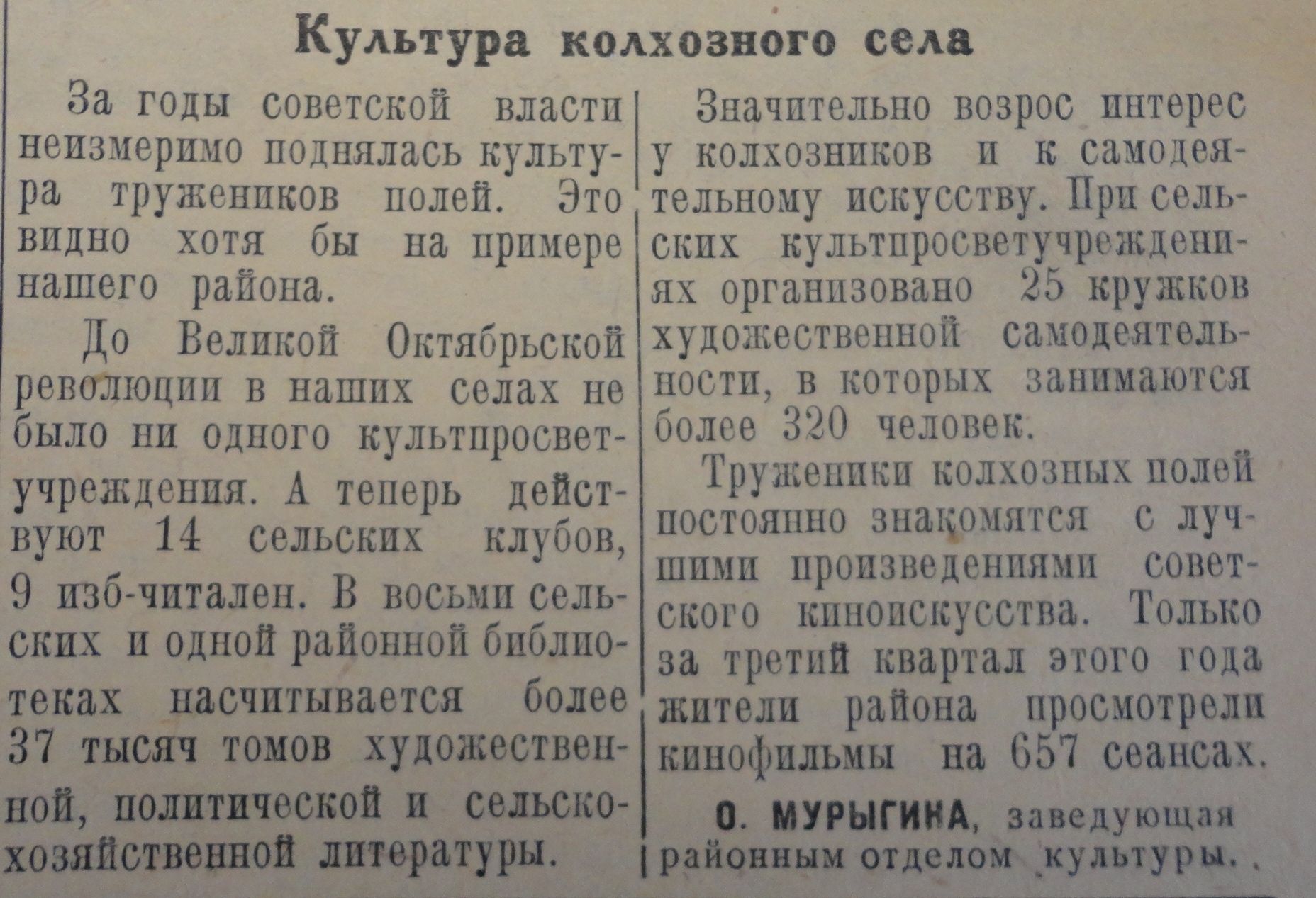 Культура колхозного села

За годы советской власти неизмеримо поднялась культура тружеников полей. Это видно хотя бы на примере нашего района.

До Великой Октябрьской революции в наших селах не было ни одного культпросветучреждения. А теперь действуют 14 сельских клубов, 9 изб-читален. В восьми сельских и одной районной библиотеках насчитывается более 37 тысяч томов художественной, политической и сельскохозяйственной литературы.

Значительно возрос интерес у колхозников и к самодеятельному искусству. При сельских культпросветучреждениях организовано 25 кружков художественной самодеятельности, в которых занимаются более 320 человек.

Труженики колхозных полей постоянно знакомятся с лучшими произведениями советского киноискусства. Только за третий квартал этого года жители района просмотрели кинофильмы на 657 сеансах.

О. МУРЫГИНА, заведующая районным отделом культуры.